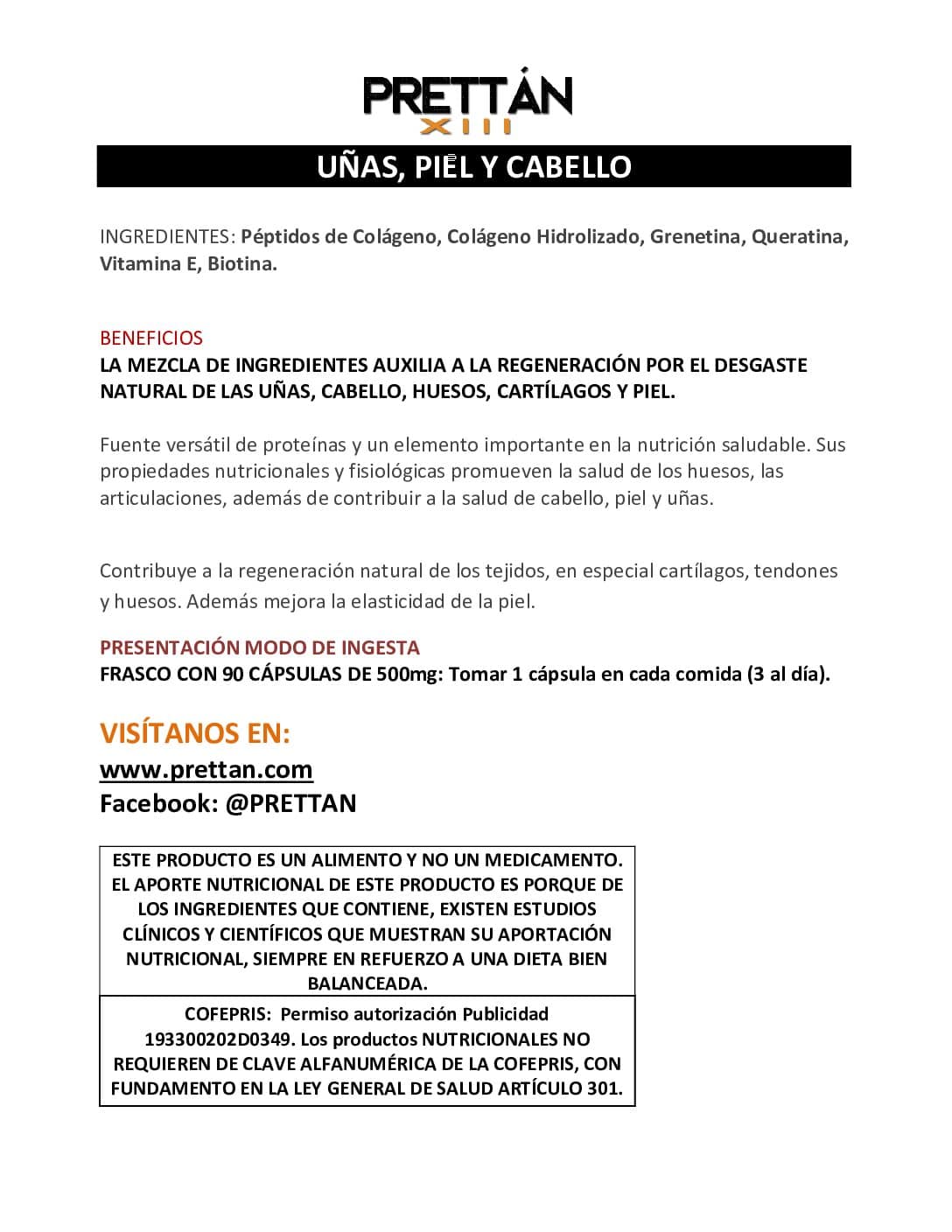 PRETTÁN
XIII

UÑAS, PIEL Y CABELLO

INGREDIENTES: Péptidos de Colágeno, Colágeno Hidrolizado, Grenetina, Queratina, Vitamina E, Biotina.

BENEFICIOS
LA MEZCLA DE INGREDIENTES AUXILIA A LA REGENERACIÓN POR EL DESGASTE NATURAL DE LAS UÑAS, CABELLO, HUESOS, CARTÍLAGOS Y PIEL.

Fuente versátil de proteínas y un elemento importante en la nutrición saludable. Sus propiedades nutricionales y fisiológicas promueven la salud de los huesos, las articulaciones, además de contribuir a la salud de cabello, piel y uñas.

Contribuye a la regeneración natural de los tejidos, en especial cartílagos, tendones y huesos. Además mejora la elasticidad de la piel.

PRESENTACIÓN MODO DE INGESTA
FRASCO CON 90 CÁPSULAS DE 500mg: Tomar 1 cápsula en cada comida (3 al día).

VISÍTANOS EN:
www.prettan.com
Facebook: @PRETTAN

ESTE PRODUCTO ES UN ALIMENTO Y NO UN MEDICAMENTO. EL APORTE NUTRICIONAL DE ESTE PRODUCTO ES PORQUE DE LOS INGREDIENTES QUE CONTIENE, EXISTEN ESTUDIOS CLÍNICOS Y CIENTÍFICOS QUE MUESTRAN SU APORTACIÓN NUTRICIONAL, SIEMPRE EN REFUERZO A UNA DIETA BIEN BALANCEADA.

COFEPRIS: Permiso autorización Publicidad 193300202D0349. Los productos NUTRICIONALES NO REQUIEREN DE CLAVE ALFANUMÉRICA DE LA COFEPRIS, CON FUNDAMENTO EN LA LEY GENERAL DE SALUD ARTÍCULO 301.